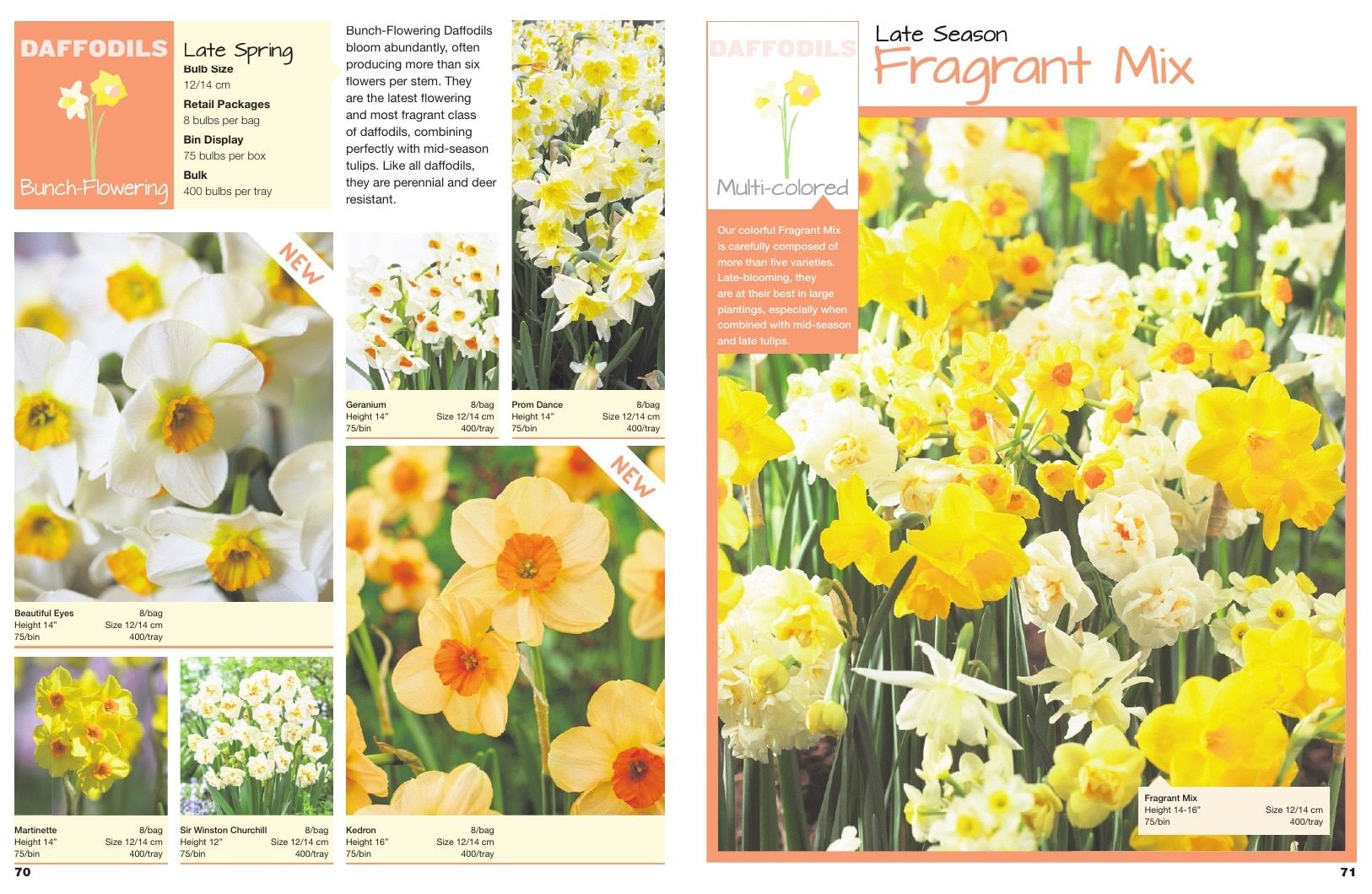 DAFFODILS

Bunch-Flowering

Late Spring
Bulb Size
12/14 cm
Retail Packages
8 bulbs per bag
Bin Display
75 bulbs per box
Bulk
400 bulbs per tray

Bunch-Flowering Daffodils bloom abundantly, often producing more than six flowers per stem. They are the latest flowering and most fragrant class of daffodils, combining perfectly with mid-season tulips. Like all daffodils, they are perennial and deer resistant.

NEW

Beautiful Eyes 8/bag
Height 14" Size 12/14 cm
75/bin 400/tray

Geranium 8/bag
Height 14" Size 12/14 cm
75/bin 400/tray

Prom Dance 8/bag
Height 14" Size 12/14 cm
75/bin 400/tray

NEW

Martinette 8/bag
Height 14" Size 12/14 cm
75/bin 400/tray

Sir Winston Churchill 8/bag
Height 12" Size 12/14 cm
75/bin 400/tray

Kedron 8/bag
Height 16" Size 12/14 cm
75/bin 400/tray

70

DAFFODILS

Multi-colored

Late Season
Fragrant Mix

Our colorful Fragrant Mix is carefully composed of more than five varieties. Late-blooming, they are at their best in large plantings, especially when combined with mid-season and late tulips.

Fragrant Mix
Height 14-16" Size 12/14 cm
75/bin 400/tray

71